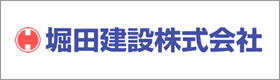 堀田建設株式会社